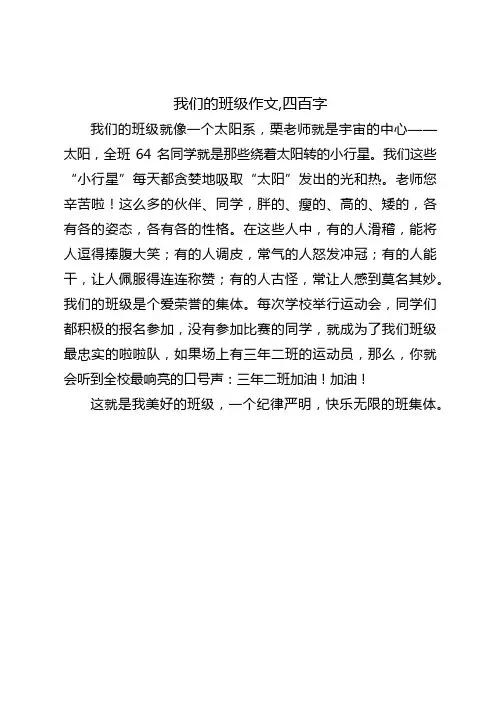 我们的班级作文,四百字

我们的班级就像一个太阳系，栗老师就是宇宙的中心——太阳，全班 64 名同学就是那些绕着太阳转的小行星。我们这些“小行星”每天都贪婪地吸取“太阳”发出的光和热。老师您辛苦啦！这么多的伙伴、同学，胖的、瘦的、高的、矮的，各有各的姿态，各有各的性格。在这些人中，有的人滑稽，能将人逗得捧腹大笑；有的人调皮，常气的人怒发冲冠；有的人能干，让人佩服得连连称赞；有的人古怪，常让人感到莫名其妙。我们的班级是个爱荣誉的集体。每次学校举行运动会，同学们都积极的报名参加，没有参加比赛的同学，就成为了我们班级最忠实的啦啦队，如果场上有三年二班的运动员，那么，你就会听到全校最响亮的口号声：三年二班加油！加油！

这就是我美好的班级，一个纪律严明，快乐无限的班集体。